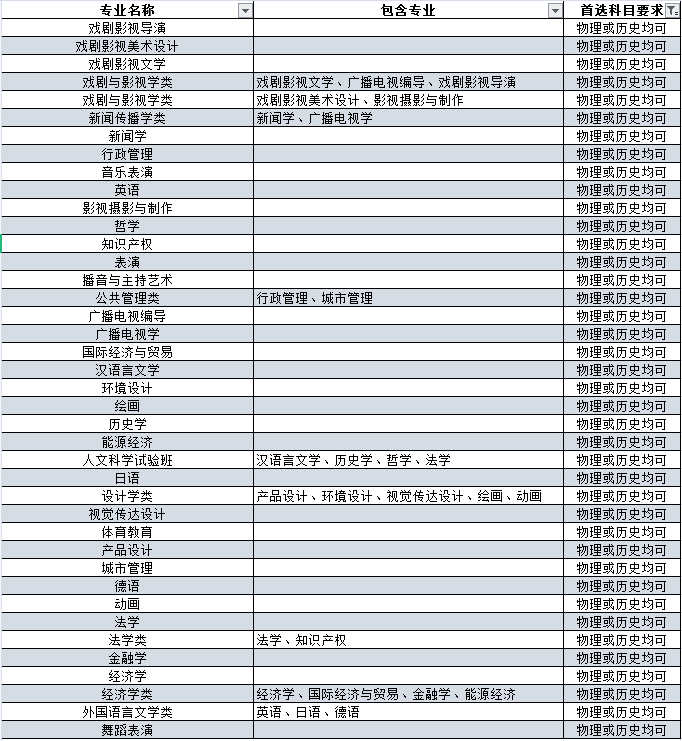 | 专业名称 | 包含专业 | 首选科目要求 |
|---|---|---|
| 戏剧影视导演 | | 物理或历史均可 |
| 戏剧影视美术设计 | | 物理或历史均可 |
| 戏剧影视文学 | | 物理或历史均可 |
| 戏剧与影视学类 | 戏剧影视文学、广播电视编导、戏剧影视导演 | 物理或历史均可 |
| 戏剧与影视学类 | 戏剧影视美术设计、影视摄影与制作 | 物理或历史均可 |
| 新闻传播学类 | 新闻学、广播电视学 | 物理或历史均可 |
| 新闻学 | | 物理或历史均可 |
| 行政管理 | | 物理或历史均可 |
| 音乐表演 | | 物理或历史均可 |
| 英语 | | 物理或历史均可 |
| 影视摄影与制作 | | 物理或历史均可 |
| 哲学 | | 物理或历史均可 |
| 知识产权 | | 物理或历史均可 |
| 表演 | | 物理或历史均可 |
| 播音与主持艺术 | | 物理或历史均可 |
| 公共管理类 | 行政管理、城市管理 | 物理或历史均可 |
| 广播电视编导 | | 物理或历史均可 |
| 广播电视学 | | 物理或历史均可 |
| 国际经济与贸易 | | 物理或历史均可 |
| 汉语言文学 | | 物理或历史均可 |
| 环境设计 | | 物理或历史均可 |
| 绘画 | | 物理或历史均可 |
| 历史学 | | 物理或历史均可 |
| 能源经济 | | 物理或历史均可 |
| 人文科学试验班 | 汉语言文学、历史学、哲学、法学 | 物理或历史均可 |
| 日语 | | 物理或历史均可 |
| 设计学类 | 产品设计、环境设计、视觉传达设计、绘画、动画 | 物理或历史均可 |
| 视觉传达设计 | | 物理或历史均可 |
| 体育教育 | | 物理或历史均可 |
| 产品设计 | | 物理或历史均可 |
| 城市管理 | | 物理或历史均可 |
| 德语 | | 物理或历史均可 |
| 动画 | | 物理或历史均可 |
| 法学 | | 物理或历史均可 |
| 法学类 | 法学、知识产权 | 物理或历史均可 |
| 金融学 | | 物理或历史均可 |
| 经济学 | | 物理或历史均可 |
| 经济学类 | 经济学、国际经济与贸易、金融学、能源经济 | 物理或历史均可 |
| 外国语言文学类 | 英语、日语、德语 | 物理或历史均可 |
| 舞蹈表演 | | 物理或历史均可 |